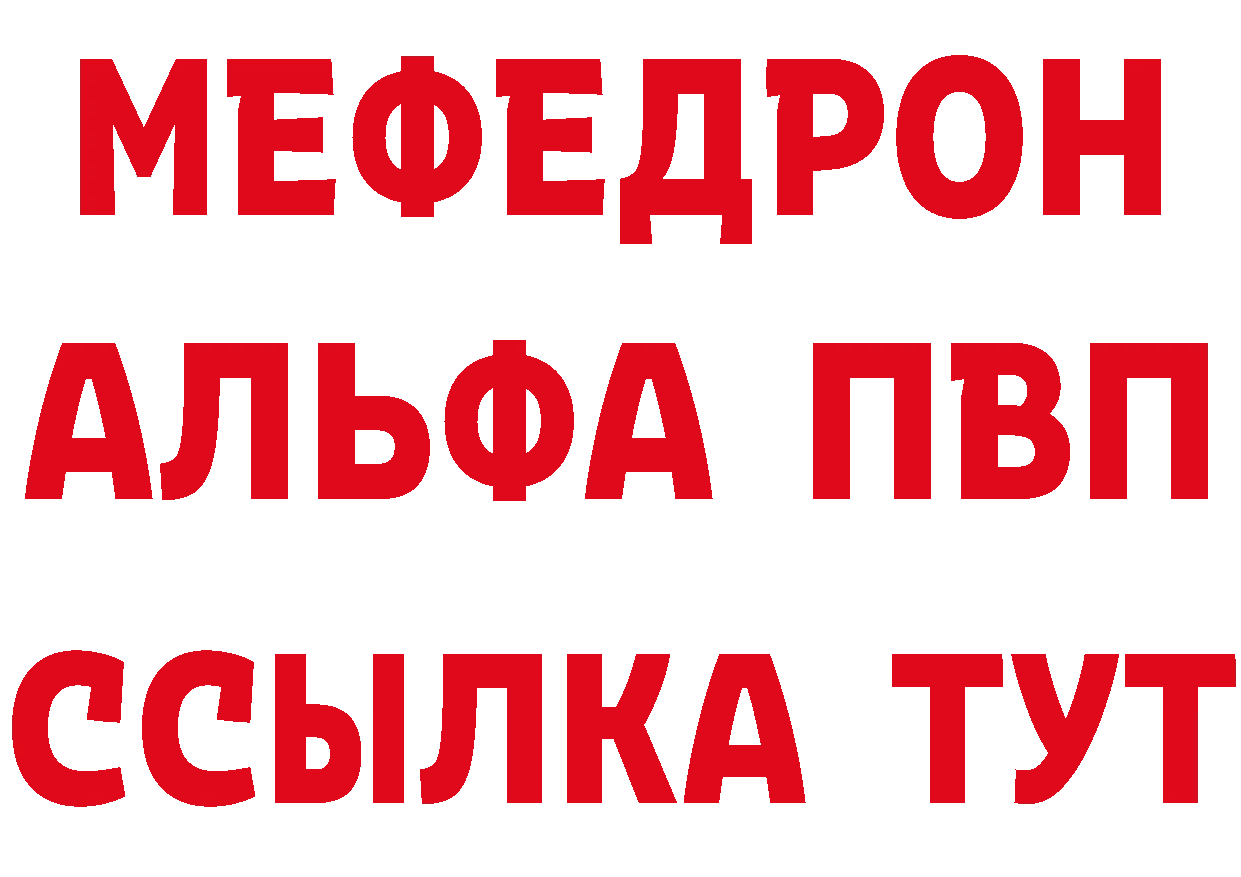 МЕФЕДРОН
АЛЬФА ПВП
ССЫЛКА ТУТ